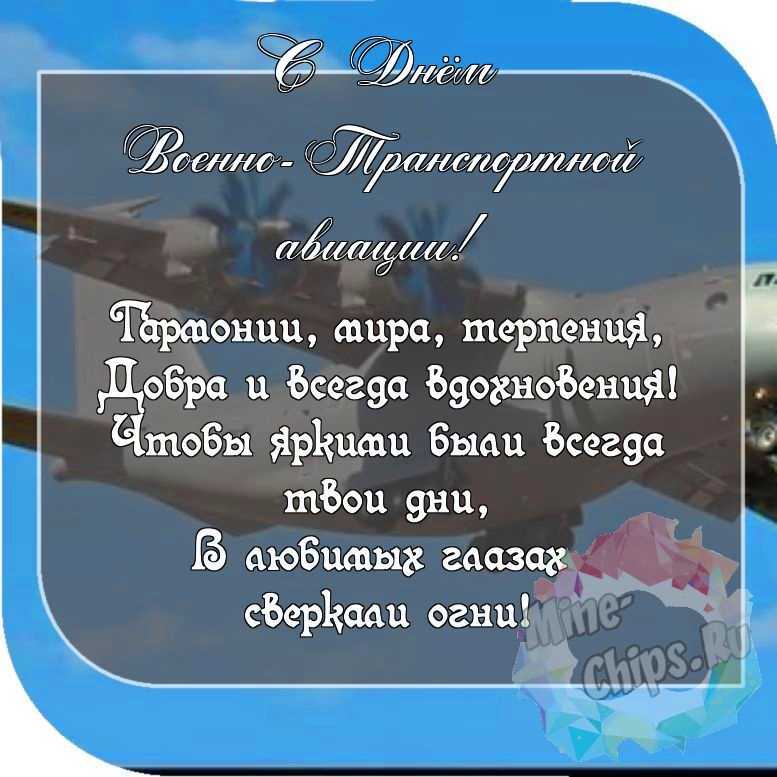 С Днём
Военно-Транспортной
авиации!

Гармонии, мира, терпения,
Добра и всегда вдохновения!
Чтобы яркими были всегда
твои дни,
В любимых глазах
сверкали огни!

Mine-Chips.Ru